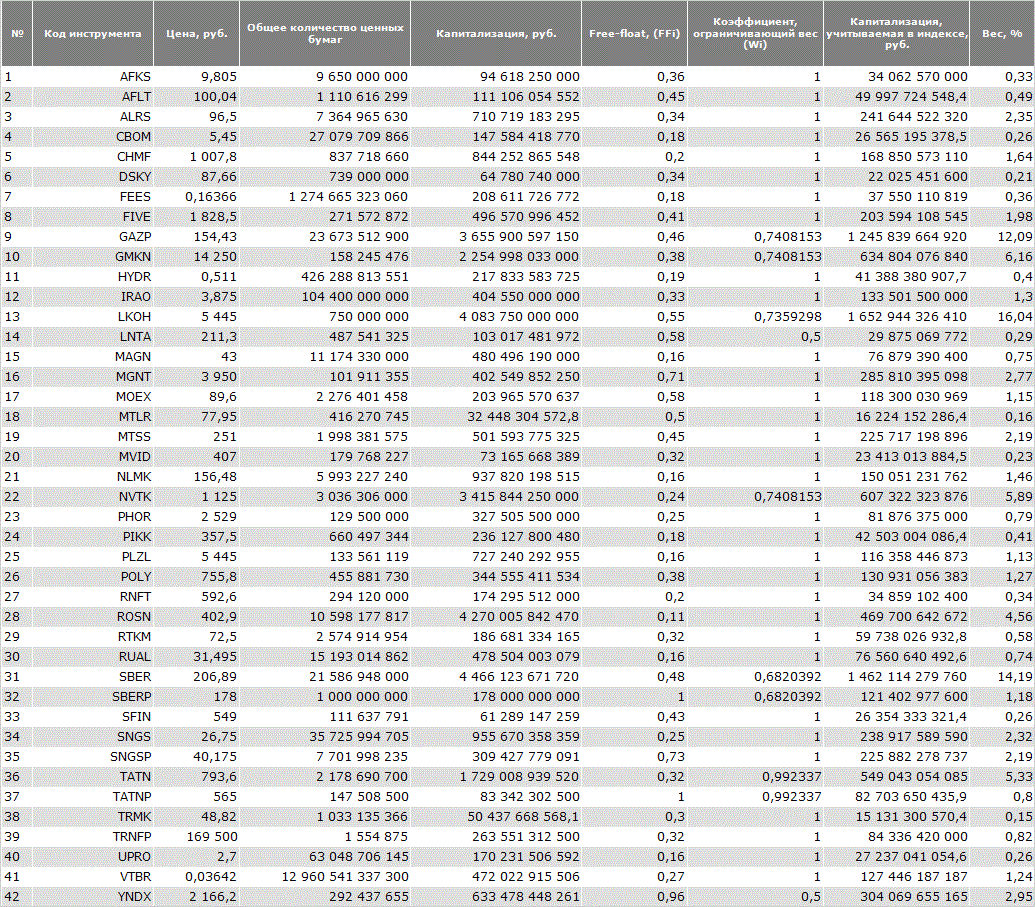 | № | Код инструмента | Цена, руб. | Общее количество ценных бумаг | Капитализация, руб. | Free-float, (FFi) | Коэффициент, ограничивающий вес (Wi) | Капитализация, учитываемая в индексе, руб. | Вес, % |
|---|---|---|---|---|---|---|---|---|
| 1 | AFKS | 9,805 | 9 650 000 000 | 94 618 250 000 | 0,36 | 1 | 34 062 570 000 | 0,33 |
| 2 | AFLT | 100,04 | 1 110 616 299 | 111 106 054 552 | 0,45 | 1 | 49 997 724 548,4 | 0,49 |
| 3 | ALRS | 96,5 | 7 364 965 630 | 710 719 183 295 | 0,34 | 1 | 241 644 522 320 | 2,35 |
| 4 | CBOM | 5,45 | 27 079 709 866 | 147 584 418 770 | 0,18 | 1 | 26 565 195 378,5 | 0,26 |
| 5 | CHMF | 1 007,8 | 837 718 660 | 844 252 865 548 | 0,2 | 1 | 168 850 573 110 | 1,64 |
| 6 | DSKY | 87,66 | 739 000 000 | 64 780 740 000 | 0,34 | 1 | 22 025 451 600 | 0,21 |
| 7 | FEES | 0,16366 | 1 274 665 323 060 | 208 611 726 772 | 0,18 | 1 | 37 550 110 819 | 0,36 |
| 8 | FIVE | 1 828,5 | 271 572 872 | 496 570 996 452 | 0,41 | 1 | 203 594 108 545 | 1,98 |
| 9 | GAZP | 154,43 | 23 673 512 900 | 3 655 900 597 150 | 0,46 | 0,7408153 | 1 245 839 664 920 | 12,09 |
| 10 | GMKN | 14 250 | 158 245 476 | 2 254 998 033 000 | 0,38 | 0,7408153 | 634 804 076 840 | 6,16 |
| 11 | HYDR | 0,511 | 426 288 813 551 | 217 833 583 725 | 0,19 | 1 | 41 388 380 907,7 | 0,4 |
| 12 | IRAO | 3,875 | 104 400 000 000 | 404 550 000 000 | 0,33 | 1 | 133 501 500 000 | 1,3 |
| 13 | LKOH | 5 445 | 750 000 000 | 4 083 750 000 000 | 0,55 | 0,7359298 | 1 652 944 326 410 | 16,04 |
| 14 | LNTA | 211,3 | 487 541 325 | 103 017 481 972 | 0,58 | 0,5 | 29 875 069 772 | 0,29 |
| 15 | MAGN | 43 | 11 174 330 000 | 480 496 190 000 | 0,16 | 1 | 76 879 390 400 | 0,75 |
| 16 | MGNT | 3 950 | 101 911 355 | 402 549 852 250 | 0,71 | 1 | 285 810 395 098 | 2,77 |
| 17 | MOEX | 89,6 | 2 276 401 458 | 203 965 570 637 | 0,58 | 1 | 118 300 030 969 | 1,15 |
| 18 | MTLR | 77,95 | 416 270 745 | 32 448 304 572,8 | 0,5 | 1 | 16 224 152 286,4 | 0,16 |
| 19 | MTSS | 251 | 1 998 381 575 | 501 593 775 325 | 0,45 | 1 | 225 717 198 896 | 2,19 |
| 20 | MVID | 407 | 179 768 227 | 73 165 668 389 | 0,32 | 1 | 23 413 013 884,5 | 0,23 |
| 21 | NLMK | 156,48 | 5 993 227 240 | 937 820 198 515 | 0,16 | 1 | 150 051 231 762 | 1,46 |
| 22 | NVTK | 1 125 | 3 036 306 000 | 3 415 844 250 000 | 0,24 | 0,7408153 | 607 322 323 876 | 5,89 |
| 23 | PHOR | 2 529 | 129 500 000 | 327 505 500 000 | 0,25 | 1 | 81 876 375 000 | 0,79 |
| 24 | PIKK | 357,5 | 660 497 344 | 236 127 800 480 | 0,18 | 1 | 42 503 004 086,4 | 0,41 |
| 25 | PLZL | 5 445 | 133 561 119 | 727 240 292 955 | 0,16 | 1 | 116 358 446 873 | 1,13 |
| 26 | POLY | 755,8 | 455 881 730 | 344 555 411 534 | 0,38 | 1 | 130 931 056 383 | 1,27 |
| 27 | RNFT | 592,6 | 294 120 000 | 174 295 512 000 | 0,2 | 1 | 34 859 102 400 | 0,34 |
| 28 | ROSN | 402,9 | 10 598 177 817 | 4 270 005 842 470 | 0,11 | 1 | 469 700 642 672 | 4,56 |
| 29 | RTKM | 72,5 | 2 574 914 954 | 186 681 334 165 | 0,32 | 1 | 59 738 026 932,8 | 0,58 |
| 30 | RUAL | 31,495 | 15 193 014 862 | 478 504 003 079 | 0,16 | 1 | 76 560 640 492,6 | 0,74 |
| 31 | SBER | 206,89 | 21 586 948 000 | 4 466 123 671 720 | 0,48 | 0,6820392 | 1 462 114 279 760 | 14,19 |
| 32 | SBERP | 178 | 1 000 000 000 | 178 000 000 000 | 1 | 0,6820392 | 121 402 977 600 | 1,18 |
| 33 | SFIN | 549 | 111 637 791 | 61 289 147 259 | 0,43 | 1 | 26 354 333 321,4 | 0,26 |
| 34 | SNGS | 26,75 | 35 725 994 705 | 955 670 358 359 | 0,25 | 1 | 238 917 589 590 | 2,32 |
| 35 | SNGSP | 40,175 | 7 701 998 235 | 309 427 779 091 | 0,73 | 1 | 225 882 278 737 | 2,19 |
| 36 | TATN | 793,6 | 2 178 690 700 | 1 729 008 939 520 | 0,32 | 0,992337 | 549 043 054 085 | 5,33 |
| 37 | TATNP | 565 | 147 508 500 | 83 342 302 500 | 1 | 0,992337 | 82 703 650 435,9 | 0,8 |
| 38 | TRMK | 48,82 | 1 033 135 366 | 50 437 668 568,1 | 0,3 | 1 | 15 131 300 570,4 | 0,15 |
| 39 | TRNFP | 169 500 | 1 554 875 | 263 551 312 500 | 0,32 | 1 | 84 336 420 000 | 0,82 |
| 40 | UPRO | 2,7 | 63 048 706 145 | 170 231 506 592 | 0,16 | 1 | 27 237 041 054,6 | 0,26 |
| 41 | VTBR | 0,03642 | 12 960 541 337 300 | 472 022 915 506 | 0,27 | 1 | 127 446 187 187 | 1,24 |
| 42 | YNDX | 2 166,2 | 292 437 655 | 633 478 448 261 | 0,96 | 0,5 | 304 069 655 165 | 2,95 |